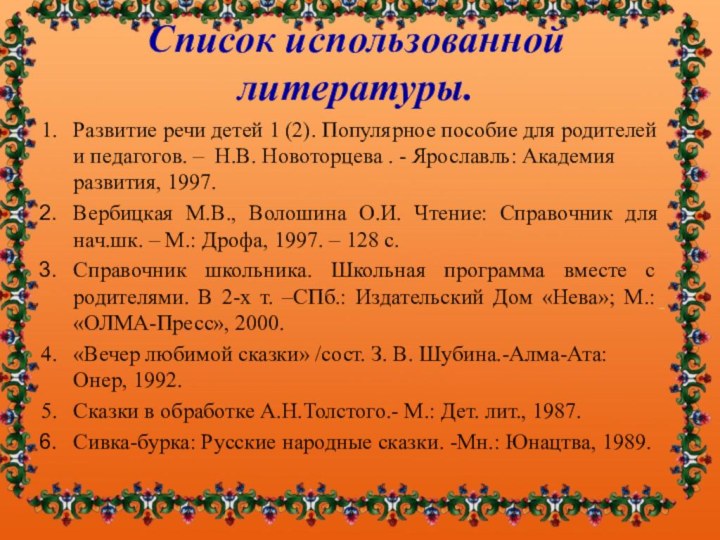 Список использованной литературы.

1. Развитие речи детей 1 (2). Популярное пособие для родителей и педагогов. – Н.В. Новоторцева . - Ярославль: Академия развития, 1997.
2. Вербицкая М.В., Волошина О.И. Чтение: Справочник для нач.шк. – М.: Дрофа, 1997. – 128 с.
3. Справочник школьника. Школьная программа вместе с родителями. В 2-х т. –СПб.: Издательский Дом «Нева»; М.: «ОЛМА-Пресс», 2000.
4. «Вечер любимой сказки» /сост. З. В. Шубина.-Алма-Ата: Онер, 1992.
5. Сказки в обработке А.Н.Толстого.- М.: Дет. лит., 1987.
6. Сивка-бурка: Русские народные сказки. -Мн.: Юнацтва, 1989.